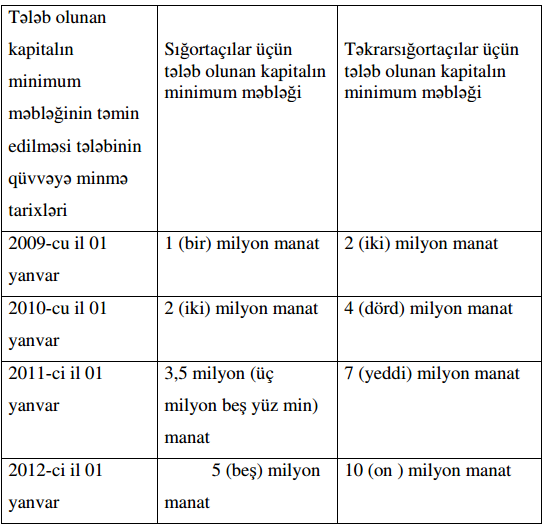 | Tələb olunan kapitalın minimum məbləğinin təmin edilməsi tələbinin qüvvəyə minmə tarixləri | Sığortaçılar üçün tələb olunan kapitalın minimum məbləği | Təkrarsığortaçılar üçün tələb olunan kapitalın minimum məbləği |
|---|---|---|
| 2009-cu il 01 yanvar | 1 (bir) milyon manat | 2 (iki) milyon manat |
| 2010-cu il 01 yanvar | 2 (iki) milyon manat | 4 (dörd) milyon manat |
| 2011-ci il 01 yanvar | 3,5 milyon (üç milyon beş yüz min) manat | 7 (yeddi) milyon manat |
| 2012-ci il 01 yanvar | 5 (beş) milyon manat | 10 (on ) milyon manat |